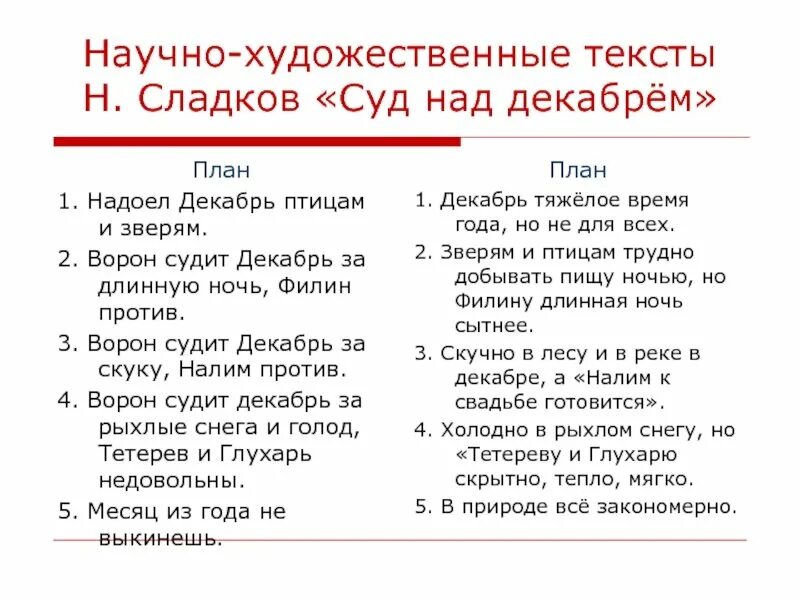 Научно-художественные тексты
Н. Сладков «Суд над декабрём»

План

1. Надоел Декабрь птицам и зверям.

2. Ворон судит Декабрь за длинную ночь, Филин против.

3. Ворон судит Декабрь за скуку, Налим против.

4. Ворон судит декабрь за рыхлые снега и голод, Тетерев и Глухарь недовольны.

5. Месяц из года не выкинешь.

План

1. Декабрь тяжёлое время года, но не для всех.

2. Зверям и птицам трудно добывать пищу ночью, но Филину длинная ночь сытнее.

3. Скучно в лесу и в реке в декабре, а «Налим к свадьбе готовится».

4. Холодно в рыхлом снегу, но «Тетереву и Глухарю скрытно, тепло, мягко.

5. В природе всё закономерно.